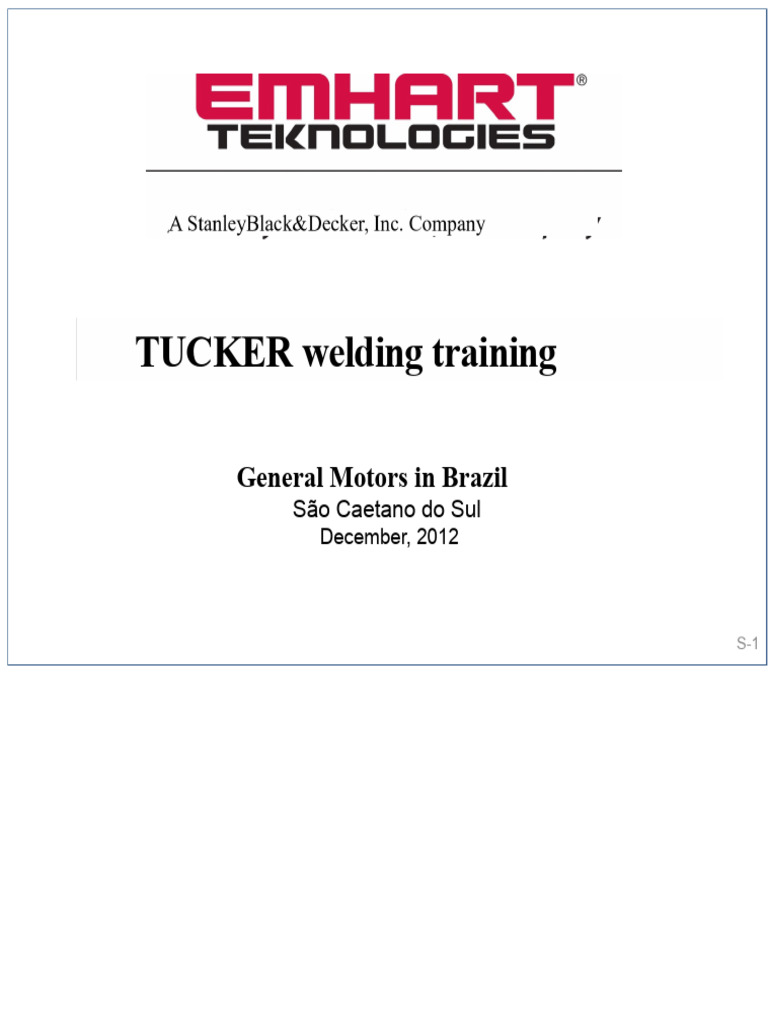 EMHART®
TEKNOLOGIES

A StanleyBlack&Decker, Inc. Company

TUCKER welding training

General Motors in Brazil
São Caetano do Sul
December, 2012

S-1